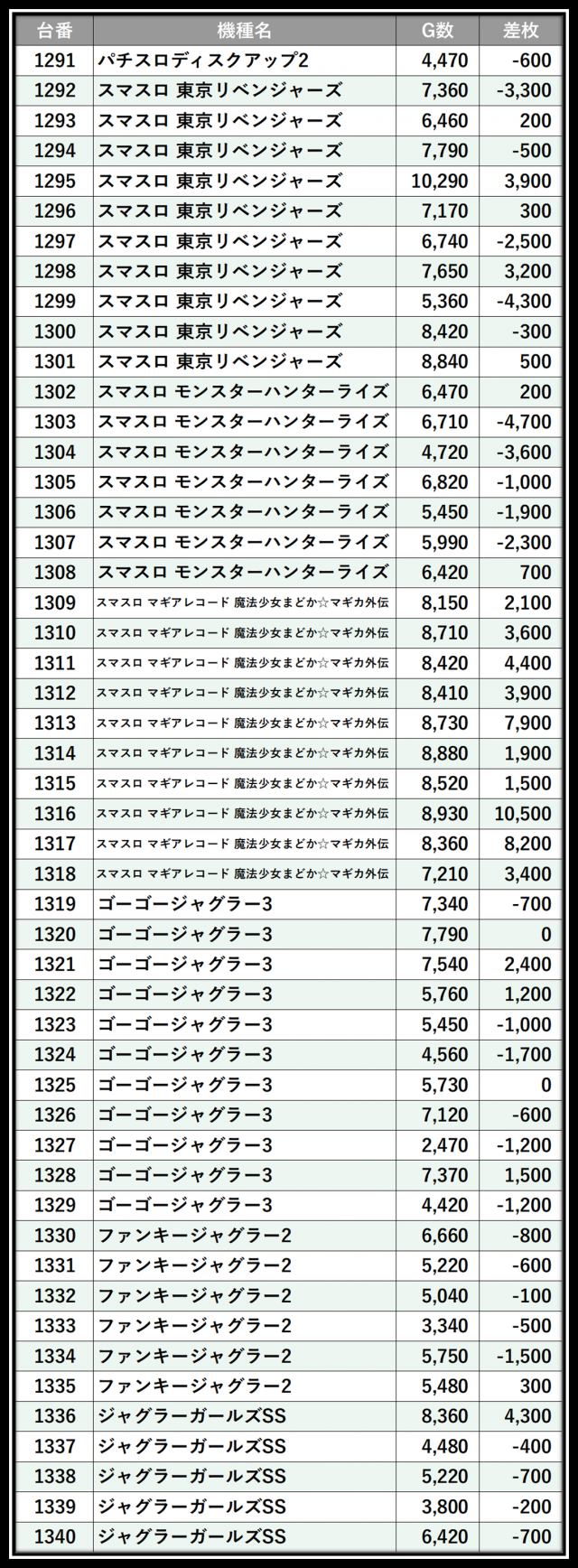 | 台番 | 機種名 | G数 | 差枚 |
|---|---|---|---|
| 1291 | パチスロディスクアップ2 | 4,470 | -600 |
| 1292 | スマスロ 東京リベンジャーズ | 7,360 | -3,300 |
| 1293 | スマスロ 東京リベンジャーズ | 6,460 | 200 |
| 1294 | スマスロ 東京リベンジャーズ | 7,790 | -500 |
| 1295 | スマスロ 東京リベンジャーズ | 10,290 | 3,900 |
| 1296 | スマスロ 東京リベンジャーズ | 7,170 | 300 |
| 1297 | スマスロ 東京リベンジャーズ | 6,740 | -2,500 |
| 1298 | スマスロ 東京リベンジャーズ | 7,650 | 3,200 |
| 1299 | スマスロ 東京リベンジャーズ | 5,360 | -4,300 |
| 1300 | スマスロ 東京リベンジャーズ | 8,420 | -300 |
| 1301 | スマスロ 東京リベンジャーズ | 8,840 | 500 |
| 1302 | スマスロ モンスターハンターライズ | 6,470 | 200 |
| 1303 | スマスロ モンスターハンターライズ | 6,710 | -4,700 |
| 1304 | スマスロ モンスターハンターライズ | 4,720 | -3,600 |
| 1305 | スマスロ モンスターハンターライズ | 6,820 | -1,000 |
| 1306 | スマスロ モンスターハンターライズ | 5,450 | -1,900 |
| 1307 | スマスロ モンスターハンターライズ | 5,990 | -2,300 |
| 1308 | スマスロ モンスターハンターライズ | 6,420 | 700 |
| 1309 | スマスロ マギアレコード 魔法少女まどか☆マギカ外伝 | 8,150 | 2,100 |
| 1310 | スマスロ マギアレコード 魔法少女まどか☆マギカ外伝 | 8,710 | 3,600 |
| 1311 | スマスロ マギアレコード 魔法少女まどか☆マギカ外伝 | 8,420 | 4,400 |
| 1312 | スマスロ マギアレコード 魔法少女まどか☆マギカ外伝 | 8,410 | 3,900 |
| 1313 | スマスロ マギアレコード 魔法少女まどか☆マギカ外伝 | 8,730 | 7,900 |
| 1314 | スマスロ マギアレコード 魔法少女まどか☆マギカ外伝 | 8,880 | 1,900 |
| 1315 | スマスロ マギアレコード 魔法少女まどか☆マギカ外伝 | 8,520 | 1,500 |
| 1316 | スマスロ マギアレコード 魔法少女まどか☆マギカ外伝 | 8,930 | 10,500 |
| 1317 | スマスロ マギアレコード 魔法少女まどか☆マギカ外伝 | 8,360 | 8,200 |
| 1318 | スマスロ マギアレコード 魔法少女まどか☆マギカ外伝 | 7,210 | 3,400 |
| 1319 | ゴーゴージャグラー3 | 7,340 | -700 |
| 1320 | ゴーゴージャグラー3 | 7,790 | 0 |
| 1321 | ゴーゴージャグラー3 | 7,540 | 2,400 |
| 1322 | ゴーゴージャグラー3 | 5,760 | 1,200 |
| 1323 | ゴーゴージャグラー3 | 5,450 | -1,000 |
| 1324 | ゴーゴージャグラー3 | 4,560 | -1,700 |
| 1325 | ゴーゴージャグラー3 | 5,730 | 0 |
| 1326 | ゴーゴージャグラー3 | 7,120 | -600 |
| 1327 | ゴーゴージャグラー3 | 2,470 | -1,200 |
| 1328 | ゴーゴージャグラー3 | 7,370 | 1,500 |
| 1329 | ゴーゴージャグラー3 | 4,420 | -1,200 |
| 1330 | ファンキージャグラー2 | 6,660 | -800 |
| 1331 | ファンキージャグラー2 | 5,220 | -600 |
| 1332 | ファンキージャグラー2 | 5,040 | -100 |
| 1333 | ファンキージャグラー2 | 3,340 | -500 |
| 1334 | ファンキージャグラー2 | 5,750 | -1,500 |
| 1335 | ファンキージャグラー2 | 5,480 | 300 |
| 1336 | ジャグラーガールズSS | 8,360 | 4,300 |
| 1337 | ジャグラーガールズSS | 4,480 | -400 |
| 1338 | ジャグラーガールズSS | 5,220 | -700 |
| 1339 | ジャグラーガールズSS | 3,800 | -200 |
| 1340 | ジャグラーガールズSS | 6,420 | -700 |